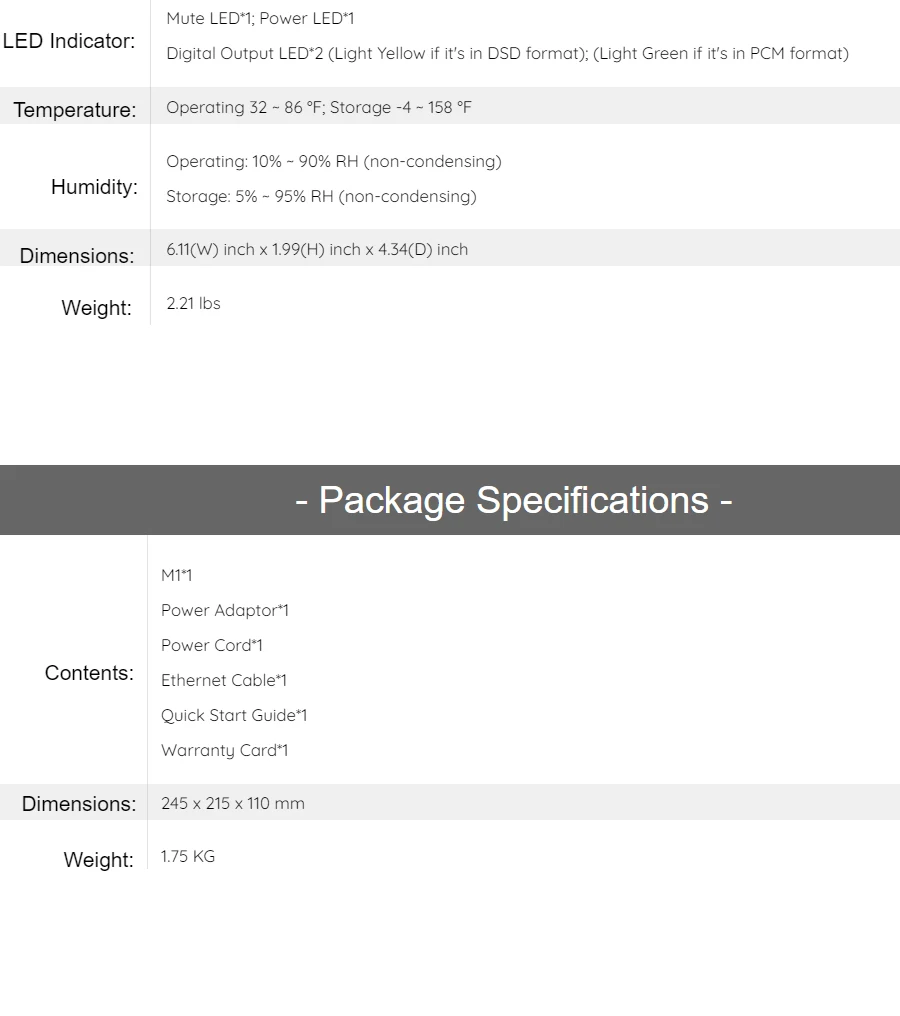 LED Indicator:
Mute LED*1; Power LED*1
Digital Output LED*2 (Light Yellow if it's in DSD format); (Light Green if it's in PCM format)

Temperature:
Operating 32 ~ 86 °F; Storage -4 ~ 158 °F

Humidity:
Operating: 10% ~ 90% RH (non-condensing)
Storage: 5% ~ 95% RH (non-condensing)

Dimensions:
6.11(W) inch x 1.99(H) inch x 4.34(D) inch

Weight:
2.21 lbs

- Package Specifications -

Contents:
M1*1
Power Adaptor*1
Power Cord*1
Ethernet Cable*1
Quick Start Guide*1
Warranty Card*1

Dimensions:
245 x 215 x 110 mm

Weight:
1.75 KG